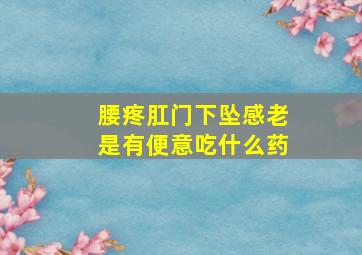 腰疼肛门下坠感老是有便意吃什么药